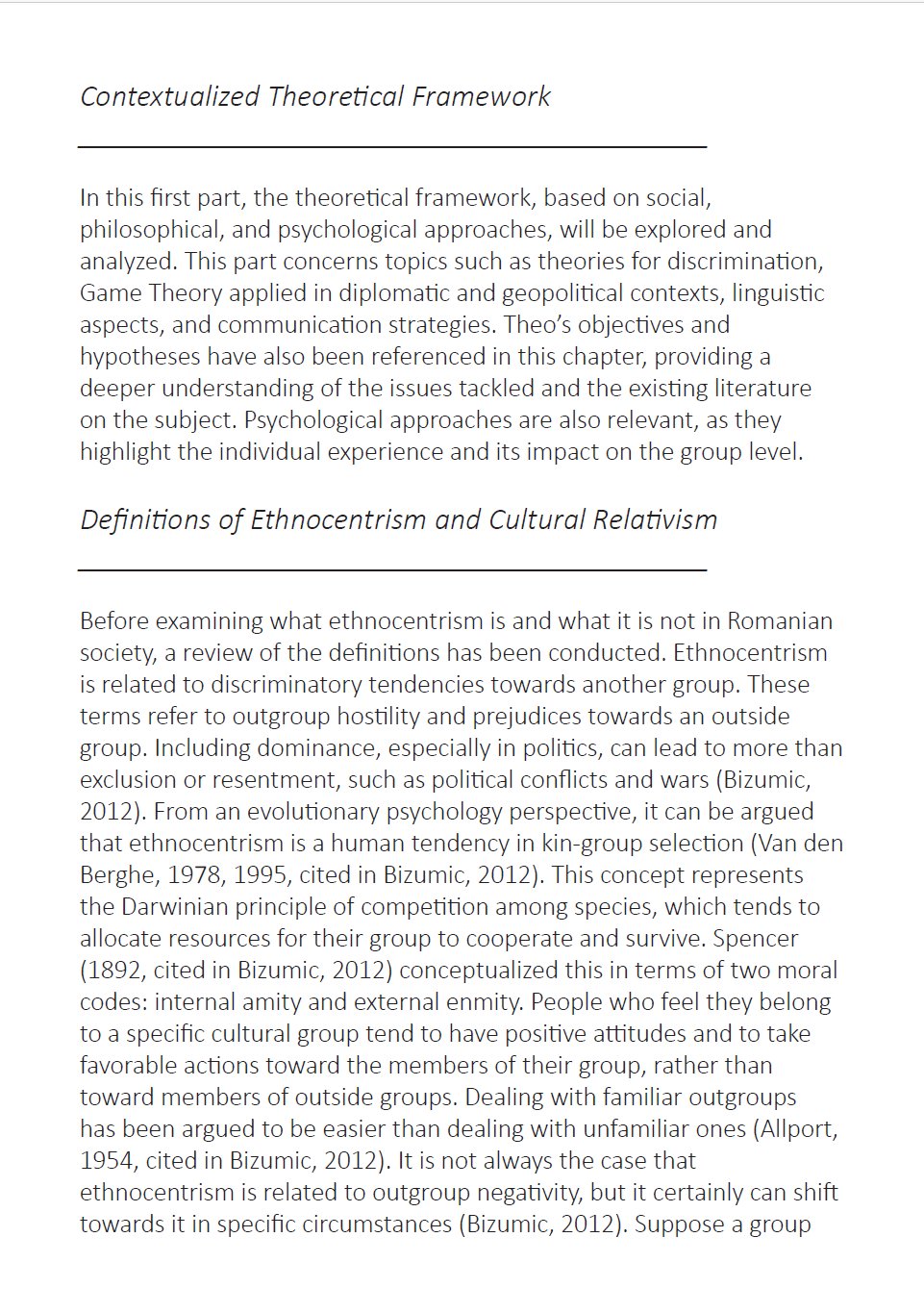 Contextualized Theoretical Framework

In this first part, the theoretical framework, based on social, philosophical, and psychological approaches, will be explored and analyzed. This part concerns topics such as theories for discrimination, Game Theory applied in diplomatic and geopolitical contexts, linguistic aspects, and communication strategies. Theo's objectives and hypotheses have also been referenced in this chapter, providing a deeper understanding of the issues tackled and the existing literature on the subject. Psychological approaches are also relevant, as they highlight the individual experience and its impact on the group level.

Definitions of Ethnocentrism and Cultural Relativism

Before examining what ethnocentrism is and what it is not in Romanian society, a review of the definitions has been conducted. Ethnocentrism is related to discriminatory tendencies towards another group. These terms refer to outgroup hostility and prejudices towards an outside group. Including dominance, especially in politics, can lead to more than exclusion or resentment, such as political conflicts and wars (Bizumic, 2012). From an evolutionary psychology perspective, it can be argued that ethnocentrism is a human tendency in kin-group selection (Van den Berghe, 1978, 1995, cited in Bizumic, 2012). This concept represents the Darwinian principle of competition among species, which tends to allocate resources for their group to cooperate and survive. Spencer (1892, cited in Bizumic, 2012) conceptualized this in terms of two moral codes: internal amity and external enmity. People who feel they belong to a specific cultural group tend to have positive attitudes and to take favorable actions toward the members of their group, rather than toward members of outside groups. Dealing with familiar outgroups has been argued to be easier than dealing with unfamiliar ones (Allport, 1954, cited in Bizumic, 2012). It is not always the case that ethnocentrism is related to outgroup negativity, but it certainly can shift towards it in specific circumstances (Bizumic, 2012). Suppose a group